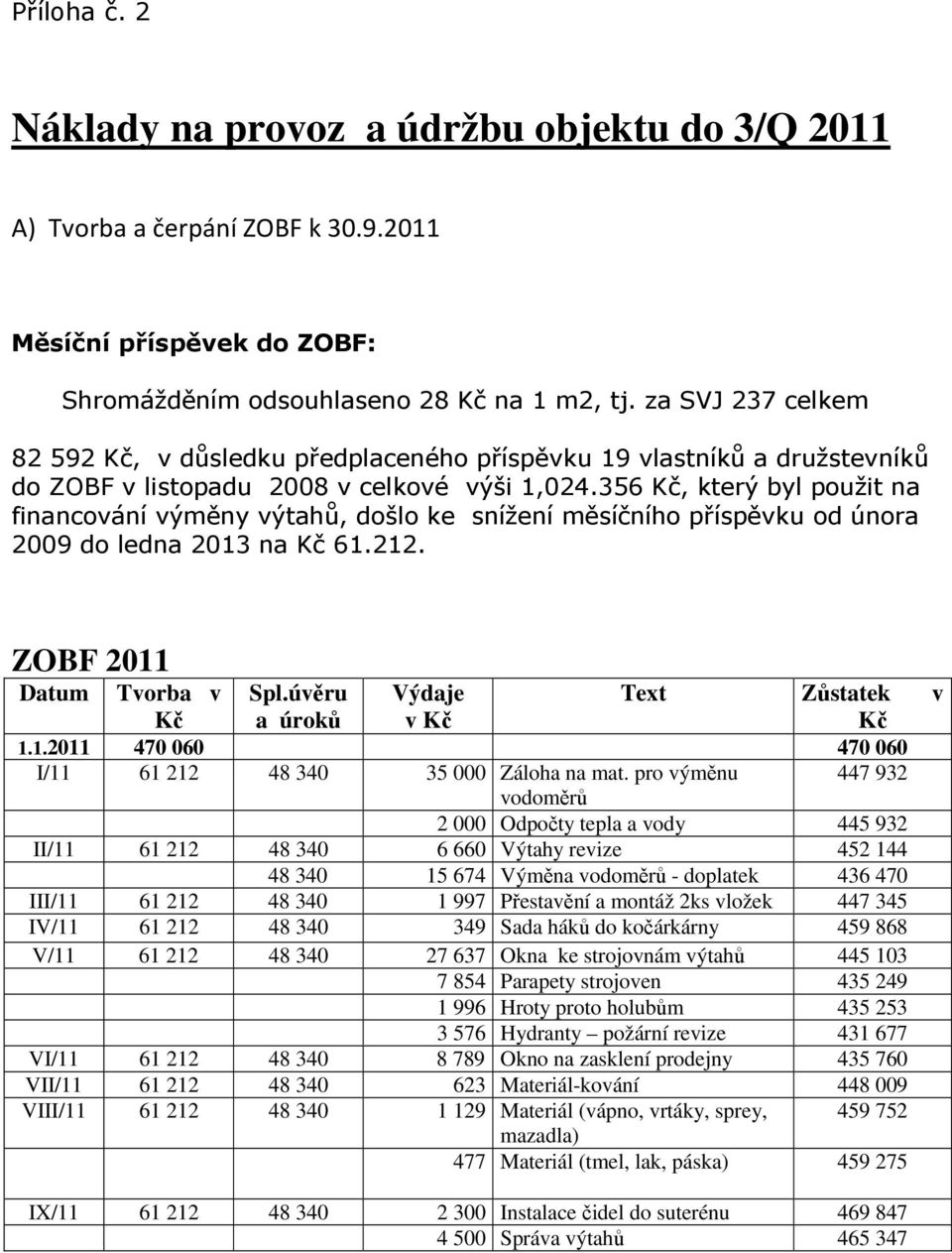 Příloha č. 2

Náklady na provoz a údržbu objektu do 3/Q 2011

A) Tvorba a čerpání ZOBF k 30.9.2011

Měsíční příspěvek do ZOBF:

Shromážděním odsouhlaseno 28 Kč na 1 m2, tj. za SVJ 237 celkem

82 592 Kč, v důsledku předplaceného příspěvku 19 vlastníků a družstevníků do ZOBF v listopadu 2008 v celkové výši 1,024.356 Kč, který byl použit na financování výměny výtahů, došlo ke snížení měsíčního příspěvku od února 2009 do ledna 2013 na Kč 61.212.

ZOBF 2011

| Datum | Tvorba v Kč | Spl.úvěru a úroků | Výdaje v Kč | Text | Zůstatek v Kč |
|---|---|---|---|---|---|
| 1.1.2011 | 470 060 | | | | 470 060 |
| I/11 | 61 212 | 48 340 | 35 000 | Záloha na mat. pro výměnu vodoměrů | 447 932 |
| | | | 2 000 | Odpočty tepla a vody | 445 932 |
| II/11 | 61 212 | 48 340 | 6 660 | Výtahy revize | 452 144 |
| | | 48 340 | 15 674 | Výměna vodoměrů - doplatek | 436 470 |
| III/11 | 61 212 | 48 340 | 1 997 | Přestavění a montáž 2ks vložek | 447 345 |
| IV/11 | 61 212 | 48 340 | 349 | Sada háků do kočárkárny | 459 868 |
| V/11 | 61 212 | 48 340 | 27 637 | Okna ke strojovnám výtahů | 445 103 |
| | | | 7 854 | Parapety strojoven | 435 249 |
| | | | 1 996 | Hroty proto holubům | 435 253 |
| | | | 3 576 | Hydranty – požární revize | 431 677 |
| VI/11 | 61 212 | 48 340 | 8 789 | Okno na zasklení prodejny | 435 760 |
| VII/11 | 61 212 | 48 340 | 623 | Materiál-kování | 448 009 |
| VIII/11 | 61 212 | 48 340 | 1 129 | Materiál (vápno, vrtáky, sprey, mazadla) | 459 752 |
| | | | 477 | Materiál (tmel, lak, páska) | 459 275 |
| IX/11 | 61 212 | 48 340 | 2 300 | Instalace čidel do suterénu | 469 847 |
| | | | 4 500 | Správa výtahů | 465 347 |